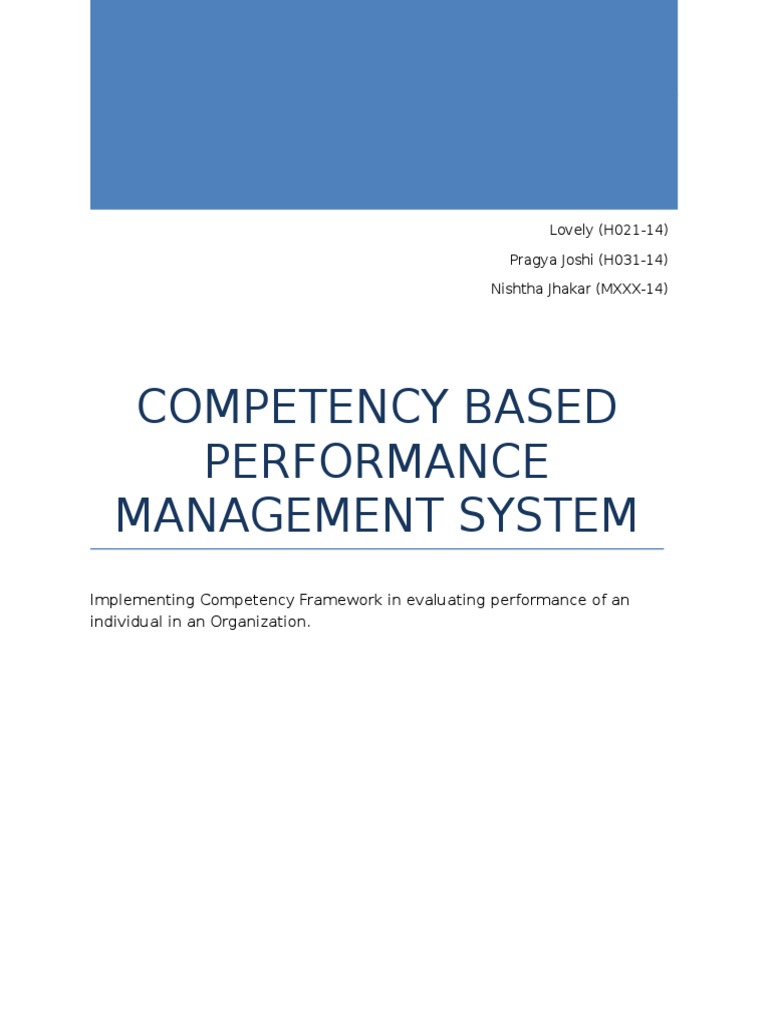 Lovely (H021-14)

Pragya Joshi (H031-14)

Nishtha Jhakar (MXXX-14)

COMPETENCY BASED PERFORMANCE MANAGEMENT SYSTEM

Implementing Competency Framework in evaluating performance of an individual in an Organization.